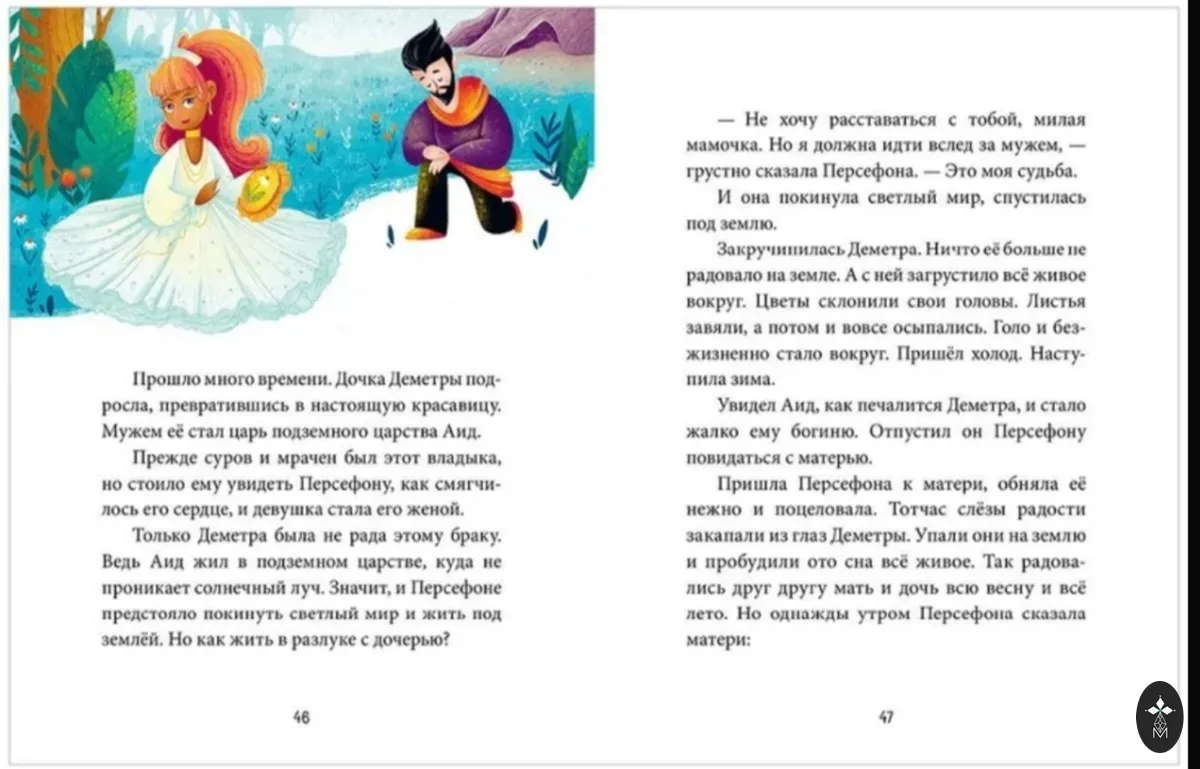 Прошло много времени. Дочка Деметры подросла, превратившись в настоящую красавицу. Мужем её стал царь подземного царства Аид.

Прежде суров и мрачен был этот владыка, но стоило ему увидеть Персефону, как смягчилось его сердце, и девушка стала его женой.

Только Деметра была не рада этому браку. Ведь Аид жил в подземном царстве, куда не проникает солнечный луч. Значит, и Персефоне предстояло покинуть светлый мир и жить под землёй. Но как жить в разлуке с дочерью?

46

— Не хочу расставаться с тобой, милая мамочка. Но я должна идти вслед за мужем, — грустно сказала Персефона. — Это моя судьба.

И она покинула светлый мир, спустилась под землю.

Закручинилась Деметра. Ничто её больше не радовало на земле. А с ней загрустило всё живое вокруг. Цветы склонили свои головы. Листья завяли, а потом и вовсе осыпались. Голо и безжизненно стало вокруг. Пришёл холод. Наступила зима.

Увидел Аид, как печалится Деметра, и стало жалко ему богиню. Отпустил он Персефону повидаться с матерью.

Пришла Персефона к матери, обняла её нежно и поцеловала. Тотчас слёзы радости закапали из глаз Деметры. Упали они на землю и пробудили ото сна всё живое. Так радовались друг другу мать и дочь всю весну и всё лето. Но однажды утром Персефона сказала матери:

47